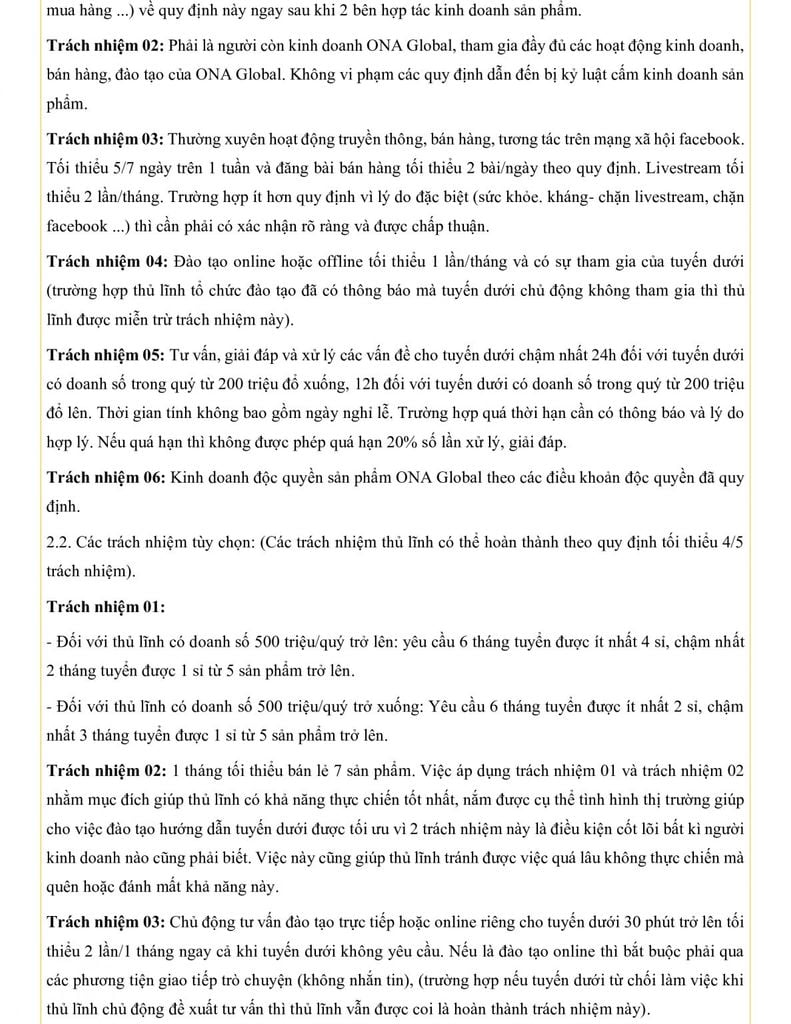 mua hàng ...) về quy định này ngay sau khi 2 bên hợp tác kinh doanh sản phẩm.

Trách nhiệm 02: Phải là người còn kinh doanh ONA Global, tham gia đầy đủ các hoạt động kinh doanh, bán hàng, đào tạo của ONA Global. Không vi phạm các quy định dẫn đến bị kỷ luật cấm kinh doanh sản phẩm.

Trách nhiệm 03: Thường xuyên hoạt động truyền thông, bán hàng, tương tác trên mạng xã hội facebook. Tối thiểu 5/7 ngày trên 1 tuần và đăng bài bán hàng tối thiểu 2 bài/ngày theo quy định. Livestream tối thiểu 2 lần/tháng. Trường hợp ít hơn quy định vì lý do đặc biệt (sức khỏe. kháng- chặn livestream, chặn facebook ...) thì cần phải có xác nhận rõ ràng và được chấp thuận.

Trách nhiệm 04: Đào tạo online hoặc offline tối thiểu 1 lần/tháng và có sự tham gia của tuyến dưới (trường hợp thủ lĩnh tổ chức đào tạo đã có thông báo mà tuyến dưới chủ động không tham gia thì thủ lĩnh được miễn trừ trách nhiệm này).

Trách nhiệm 05: Tư vấn, giải đáp và xử lý các vấn đề cho tuyến dưới chậm nhất 24h đối với tuyến dưới có doanh số trong quý từ 200 triệu đổ xuống, 12h đối với tuyến dưới có doanh số trong quý từ 200 triệu đổ lên. Thời gian tính không bao gồm ngày nghỉ lễ. Trường hợp quá thời hạn cần có thông báo và lý do hợp lý. Nếu quá hạn thì không được phép quá hạn 20% số lần xử lý, giải đáp.

Trách nhiệm 06: Kinh doanh độc quyền sản phẩm ONA Global theo các điều khoản độc quyền đã quy định.

2.2. Các trách nhiệm tùy chọn: (Các trách nhiệm thủ lĩnh có thể hoàn thành theo quy định tối thiểu 4/5 trách nhiệm).

Trách nhiệm 01:

- Đối với thủ lĩnh có doanh số 500 triệu/quý trở lên: yêu cầu 6 tháng tuyển được ít nhất 4 sỉ, chậm nhất 2 tháng tuyển được 1 sỉ từ 5 sản phẩm trở lên.

- Đối với thủ lĩnh có doanh số 500 triệu/quý trở xuống: Yêu cầu 6 tháng tuyển được ít nhất 2 sỉ, chậm nhất 3 tháng tuyển được 1 sỉ từ 5 sản phẩm trở lên.

Trách nhiệm 02: 1 tháng tối thiểu bán lẻ 7 sản phẩm. Việc áp dụng trách nhiệm 01 và trách nhiệm 02 nhằm mục đích giúp thủ lĩnh có khả năng thực chiến tốt nhất, nắm được cụ thể tình hình thị trường giúp cho việc đào tạo hướng dẫn tuyến dưới được tối ưu vì 2 trách nhiệm này là điều kiện cốt lõi bất kì người kinh doanh nào cũng phải biết. Việc này cũng giúp thủ lĩnh tránh được việc quá lâu không thực chiến mà quên hoặc đánh mất khả năng này.

Trách nhiệm 03: Chủ động tư vấn đào tạo trực tiếp hoặc online riêng cho tuyến dưới 30 phút trở lên tối thiểu 2 lần/1 tháng ngay cả khi tuyến dưới không yêu cầu. Nếu là đào tạo online thì bắt buộc phải qua các phương tiện giao tiếp trò chuyện (không nhắn tin), (trường hợp nếu tuyến dưới từ chối làm việc khi thủ lĩnh chủ động đề xuất tư vấn thì thủ lĩnh vẫn được coi là hoàn thành trách nhiệm này).